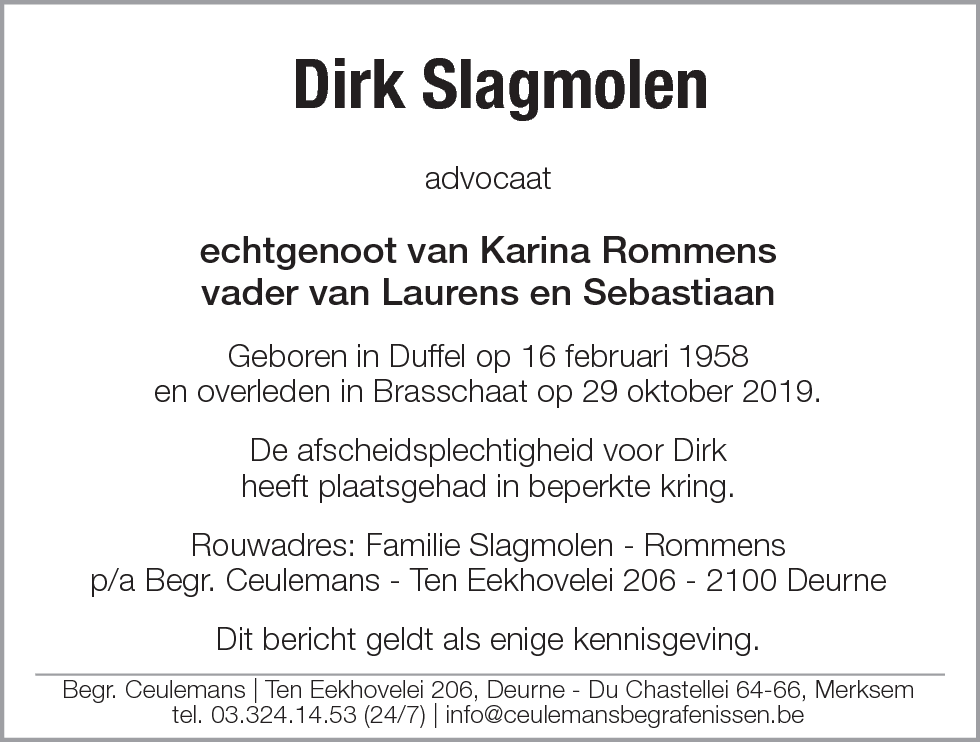 Dirk Slagmolen

advocaat

echtgenoot van Karina Rommens
vader van Laurens en Sebastiaan

Geboren in Duffel op 16 februari 1958
en overleden in Brasschaat op 29 oktober 2019.

De afscheidsplechtigheid voor Dirk
heeft plaatsgehad in beperkte kring.

Rouwadres: Familie Slagmolen - Rommens
p/a Begr. Ceulemans - Ten Eekhovelei 206 - 2100 Deurne

Dit bericht geldt als enige kennisgeving.

Begr. Ceulemans | Ten Eekhovelei 206, Deurne - Du Chastellei 64-66, Merksem
tel. 03.324.14.53 (24/7) | info@ceulemansbegrafenissen.be